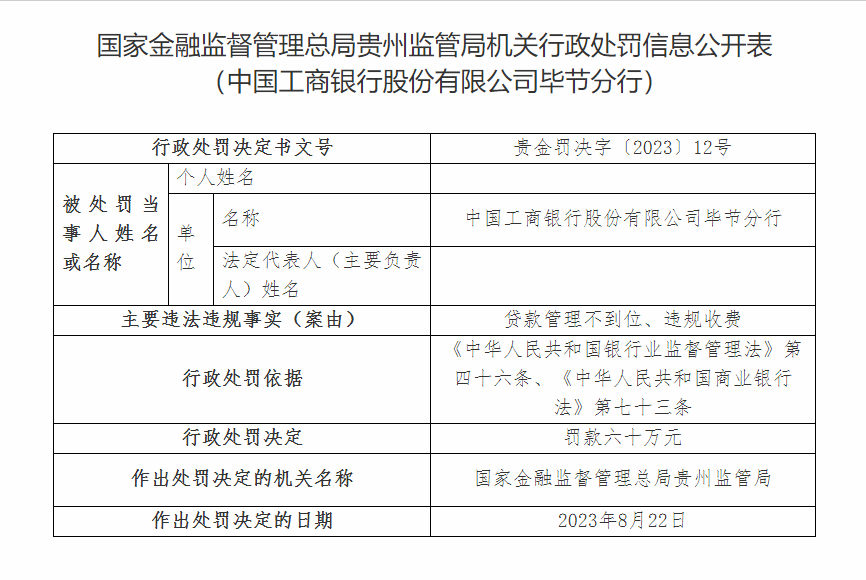 国家金融监督管理总局贵州监管局机关行政处罚信息公开表
（中国工商银行股份有限公司毕节分行）

| 行政处罚决定书文号 | | | 贵金罚决字〔2023〕12号 |
|---|---|---|---|
| 被处罚当事人姓名或名称 | 个人姓名 | | |
| | 单位 | 名称 | 中国工商银行股份有限公司毕节分行 |
| | | 法定代表人（主要负责人）姓名 | |
| 主要违法违规事实（案由） | | | 贷款管理不到位、违规收费 |
| 行政处罚依据 | | | 《中华人民共和国银行业监督管理法》第四十六条、《中华人民共和国商业银行法》第七十三条 |
| 行政处罚决定 | | | 罚款六十万元 |
| 作出处罚决定的机关名称 | | | 国家金融监督管理总局贵州监管局 |
| 作出处罚决定的日期 | | | 2023年8月22日 |